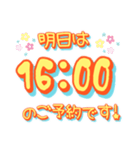 明日は

16:00

のご予約です!